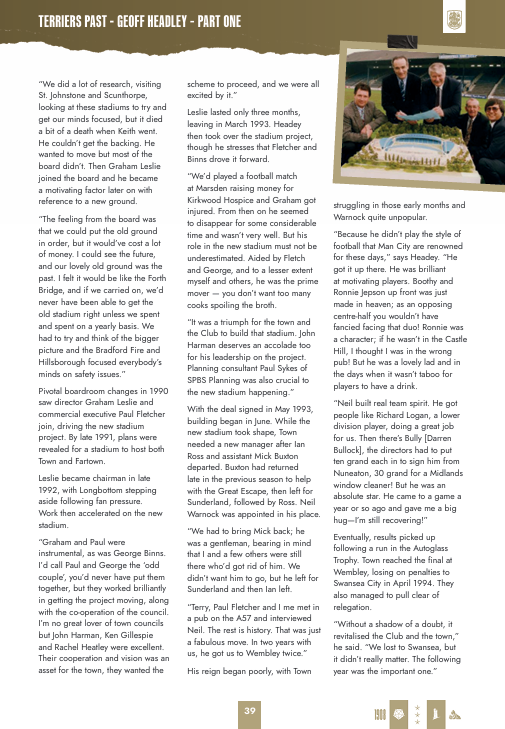 TERRIERS PAST - GEOFF HEADLEY - PART ONE

"We did a lot of research, visiting St. Johnstone and Scunthorpe, looking at these stadiums to try and get our minds focused, but it died a bit of a death when Keith went. He couldn't get the backing. He wanted to move but most of the board didn't. Then Graham Leslie joined the board and he became a motivating factor later on with reference to a new ground.

"The feeling from the board was that we could put the old ground in order, but it would've cost a lot of money. I could see the future, and our lovely old ground was the past. I felt it would be like the Forth Bridge, and if we carried on, we'd never have been able to get the old stadium right unless we spent and spent on a yearly basis. We had to try and think of the bigger picture and the Bradford Fire and Hillsborough focused everybody's minds on safety issues."

Pivotal boardroom changes in 1990 saw director Graham Leslie and commercial executive Paul Fletcher join, driving the new stadium project. By late 1991, plans were revealed for a stadium to host both Town and Fartown.

Leslie became chairman in late 1992, with Longbottom stepping aside following fan pressure. Work then accelerated on the new stadium.

"Graham and Paul were instrumental, as was George Binns. I'd call Paul and George the 'odd couple', you'd never have put them together, but they worked brilliantly in getting the project moving, along with the co-operation of the council. I'm no great lover of town councils but John Harman, Ken Gillespie and Rachel Heatley were excellent. Their cooperation and vision was an asset for the town, they wanted the scheme to proceed, and we were all excited by it."

Leslie lasted only three months, leaving in March 1993. Headey then took over the stadium project, though he stresses that Fletcher and Binns drove it forward.

"We'd played a football match at Marsden raising money for Kirkwood Hospice and Graham got injured. From then on he seemed to disappear for some considerable time and wasn't very well. But his role in the new stadium must not be underestimated. Aided by Fletch and George, and to a lesser extent myself and others, he was the prime mover — you don't want too many cooks spoiling the broth.

"It was a triumph for the town and the Club to build that stadium. John Harman deserves an accolade too for his leadership on the project. Planning consultant Paul Sykes of SPBS Planning was also crucial to the new stadium happening."

With the deal signed in May 1993, building began in June. While the new stadium took shape, Town needed a new manager after Ian Ross and assistant Mick Buxton departed. Buxton had returned late in the previous season to help with the Great Escape, then left for Sunderland, followed by Ross. Neil Warnock was appointed in his place.

"We had to bring Mick back; he was a gentleman, bearing in mind that I and a few others were still there who'd got rid of him. We didn't want him to go, but he left for Sunderland and then Ian left.

"Terry, Paul Fletcher and I me met in a pub on the A57 and interviewed Neil. The rest is history. That was just a fabulous move. In two years with us, he got us to Wembley twice."

His reign began poorly, with Town struggling in those early months and Warnock quite unpopular.

"Because he didn't play the style of football that Man City are renowned for these days," says Headey. "He got it up there. He was brilliant at motivating players. Boothy and Ronnie Jepson up front was just made in heaven; as an opposing centre-half you wouldn't have fancied facing that duo! Ronnie was a character; if he wasn't in the Castle Hill, I thought I was in the wrong pub! But he was a lovely lad and in the days when it wasn't taboo for players to have a drink.

"Neil built real team spirit. He got people like Richard Logan, a lower division player, doing a great job for us. Then there's Bully [Darren Bullock], the directors had to put ten grand each in to sign him from Nuneaton, 30 grand for a Midlands window cleaner! But he was an absolute star. He came to a game a year or so ago and gave me a big hug—I'm still recovering!"

Eventually, results picked up following a run in the Autoglass Trophy. Town reached the final at Wembley, losing on penalties to Swansea City in April 1994. They also managed to pull clear of relegation.

"Without a shadow of a doubt, it revitalised the Club and the town," he said. "We lost to Swansea, but it didn't really matter. The following year was the important one."

39

1908